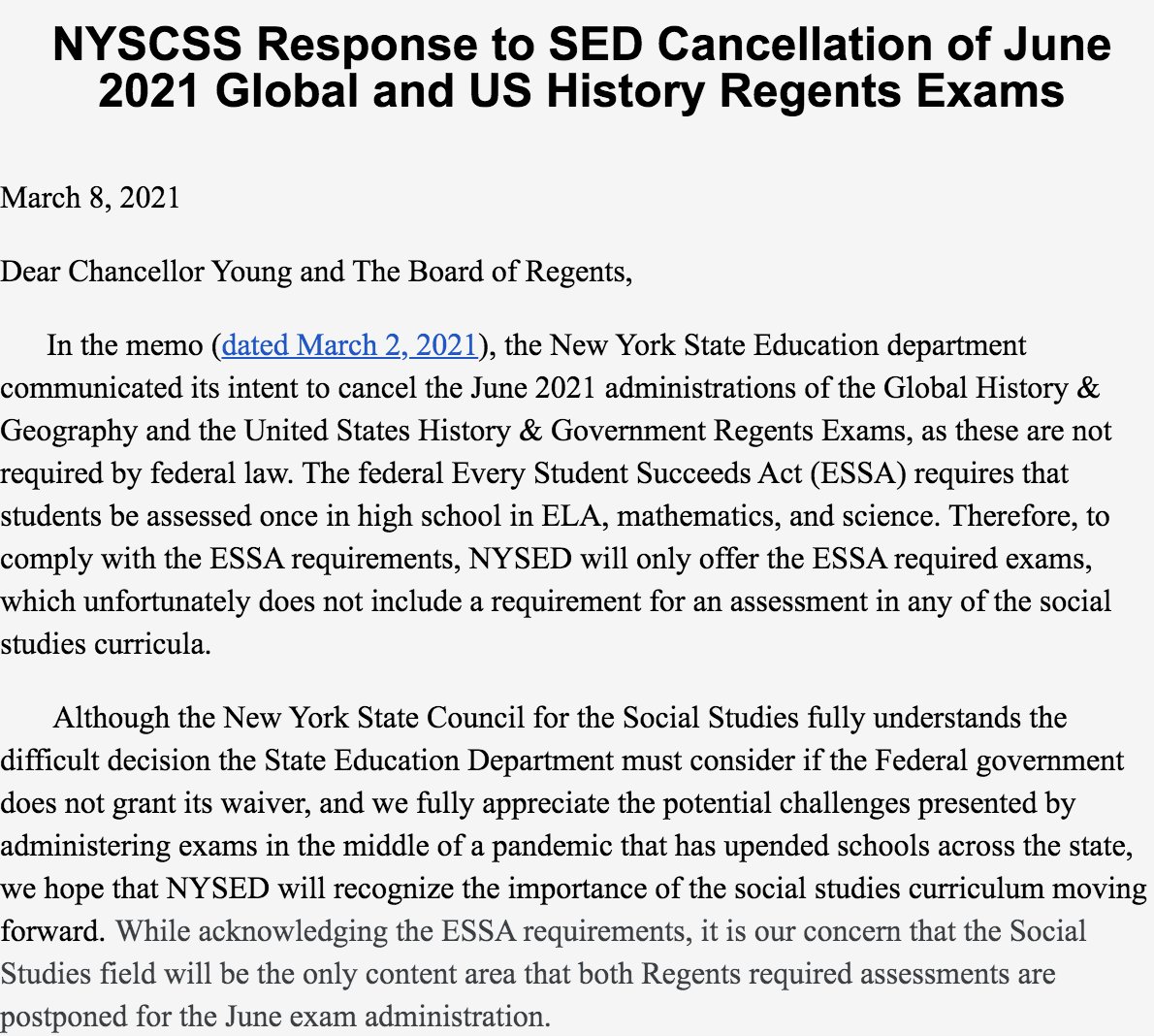 NYSCSS Response to SED Cancellation of June 2021 Global and US History Regents Exams

March 8, 2021

Dear Chancellor Young and The Board of Regents,

In the memo (dated March 2, 2021), the New York State Education department communicated its intent to cancel the June 2021 administrations of the Global History & Geography and the United States History & Government Regents Exams, as these are not required by federal law. The federal Every Student Succeeds Act (ESSA) requires that students be assessed once in high school in ELA, mathematics, and science. Therefore, to comply with the ESSA requirements, NYSED will only offer the ESSA required exams, which unfortunately does not include a requirement for an assessment in any of the social studies curricula.

Although the New York State Council for the Social Studies fully understands the difficult decision the State Education Department must consider if the Federal government does not grant its waiver, and we fully appreciate the potential challenges presented by administering exams in the middle of a pandemic that has upended schools across the state, we hope that NYSED will recognize the importance of the social studies curriculum moving forward. While acknowledging the ESSA requirements, it is our concern that the Social Studies field will be the only content area that both Regents required assessments are postponed for the June exam administration.